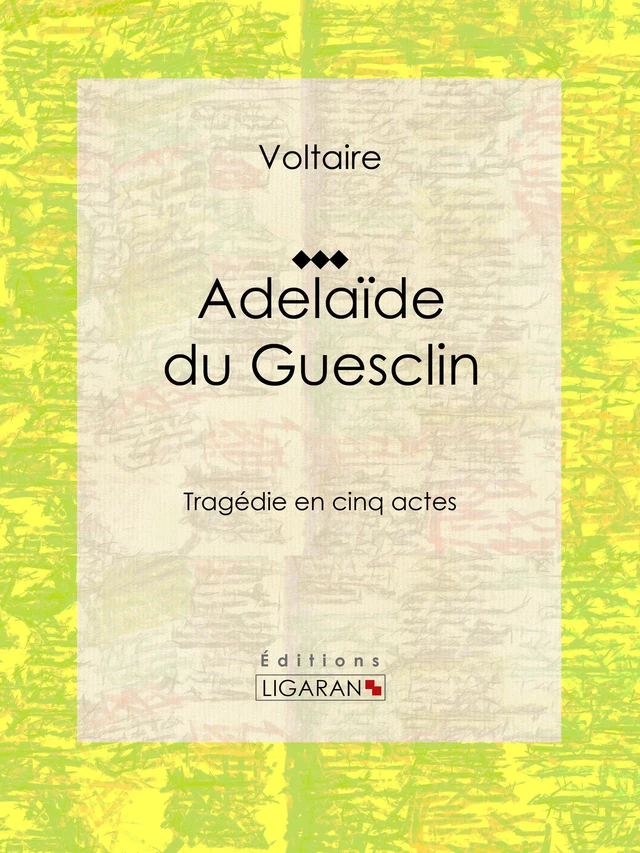 Voltaire

Adelaïde du Guesclin

Tragédie en cinq actes

Éditions
LIGARAN